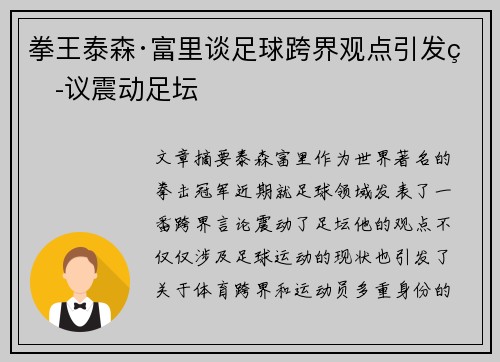 拳王泰森·富里谈足球跨界观点引发ç
-议震动足坛

文章摘要泰森富里作为世界著名的拳击冠军近期就足球领域发表了一番跨界言论震动了足坛他的观点不仅仅涉及足球运动的现状也引发了关于体育跨界和运动员多重身份的